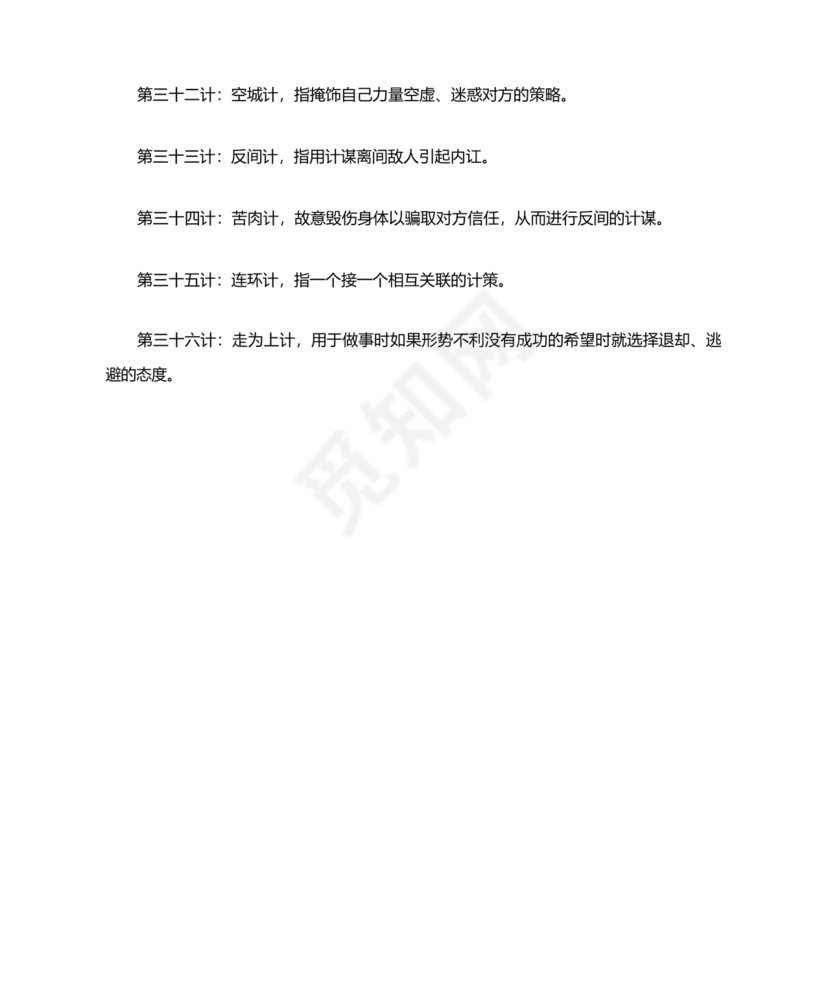 第三十二计：空城计，指掩饰自己力量空虚、迷惑对方的策略。

第三十三计：反间计，指用计谋离间敌人引起内讧。

第三十四计：苦肉计，故意毁伤身体以骗取对方信任，从而进行反间的计谋。

第三十五计：连环计，指一个接一个相互关联的计策。

第三十六计：走为上计，用于做事时如果形势不利没有成功的希望时就选择退却、逃避的态度。

觅知网